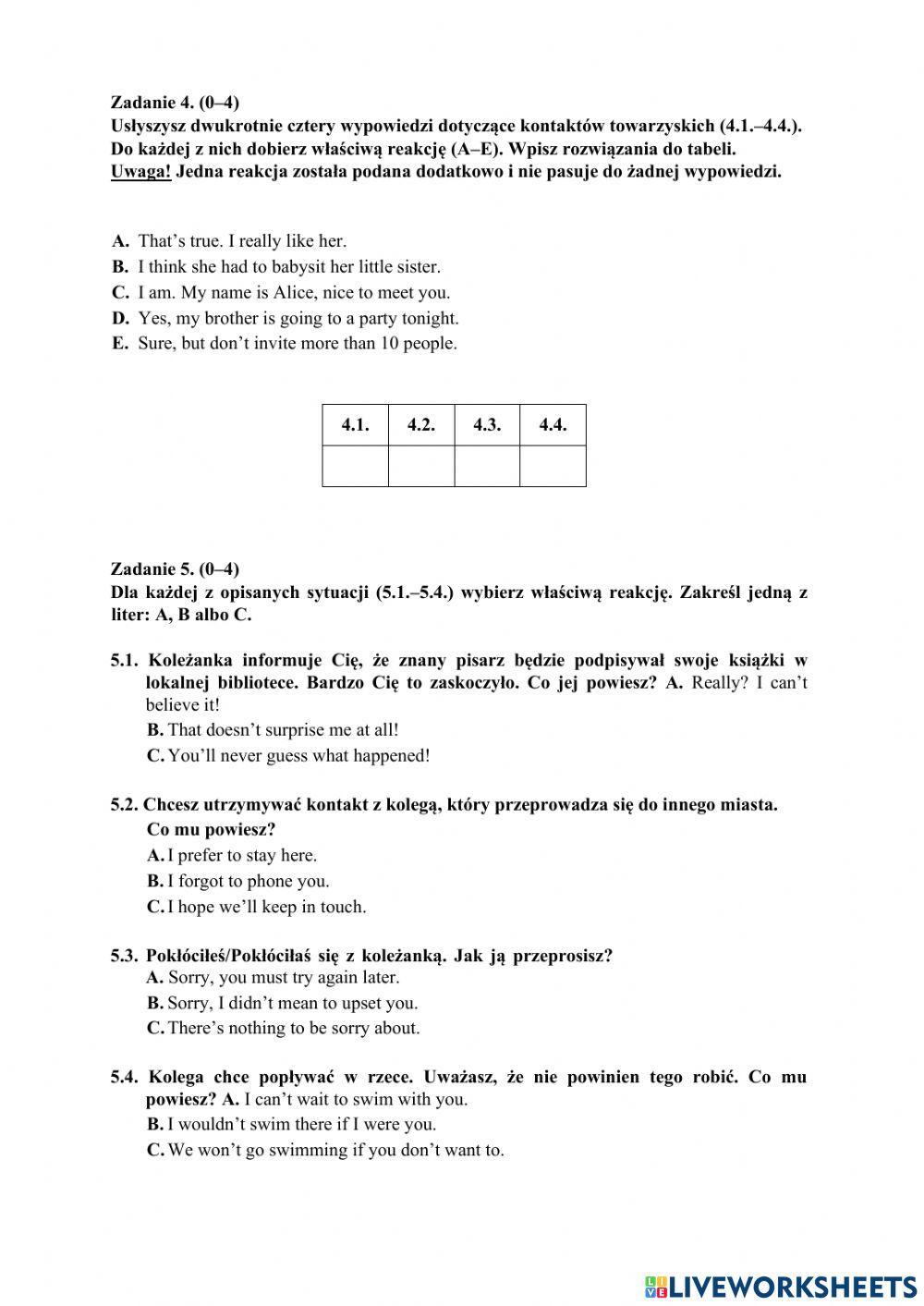 Zadanie 4. (0–4)
Usłyszysz dwukrotnie cztery wypowiedzi dotyczące kontaktów towarzyskich (4.1.–4.4.). Do każdej z nich dobierz właściwą reakcję (A–E). Wpisz rozwiązania do tabeli.
Uwaga! Jedna reakcja została podana dodatkowo i nie pasuje do żadnej wypowiedzi.

A. That's true. I really like her.
B. I think she had to babysit her little sister.
C. I am. My name is Alice, nice to meet you.
D. Yes, my brother is going to a party tonight.
E. Sure, but don't invite more than 10 people.

| 4.1. | 4.2. | 4.3. | 4.4. |
|---|---|---|---|
| | | | |

Zadanie 5. (0–4)
Dla każdej z opisanych sytuacji (5.1.–5.4.) wybierz właściwą reakcję. Zakreśl jedną z liter: A, B albo C.

5.1. Koleżanka informuje Cię, że znany pisarz będzie podpisywał swoje książki w lokalnej bibliotece. Bardzo Cię to zaskoczyło. Co jej powiesz? A. Really? I can't believe it!
B. That doesn't surprise me at all!
C. You'll never guess what happened!

5.2. Chcesz utrzymywać kontakt z kolegą, który przeprowadza się do innego miasta. Co mu powiesz?
A. I prefer to stay here.
B. I forgot to phone you.
C. I hope we'll keep in touch.

5.3. Pokłóciłeś/Pokłóciłaś się z koleżanką. Jak ją przeprosisz?
A. Sorry, you must try again later.
B. Sorry, I didn't mean to upset you.
C. There's nothing to be sorry about.

5.4. Kolega chce popływać w rzece. Uważasz, że nie powinien tego robić. Co mu powiesz? A. I can't wait to swim with you.
B. I wouldn't swim there if I were you.
C. We won't go swimming if you don't want to.

LIVEWORKSHEETS